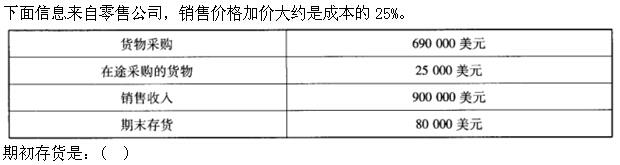 下面信息来自零售公司，销售价格加价大约是成本的 25%。

| 货物采购 | 690 000 美元 |
|---|---|
| 在途采购的货物 | 25 000 美元 |
| 销售收入 | 900 000 美元 |
| 期末存货 | 80 000 美元 |

期初存货是：（ ）